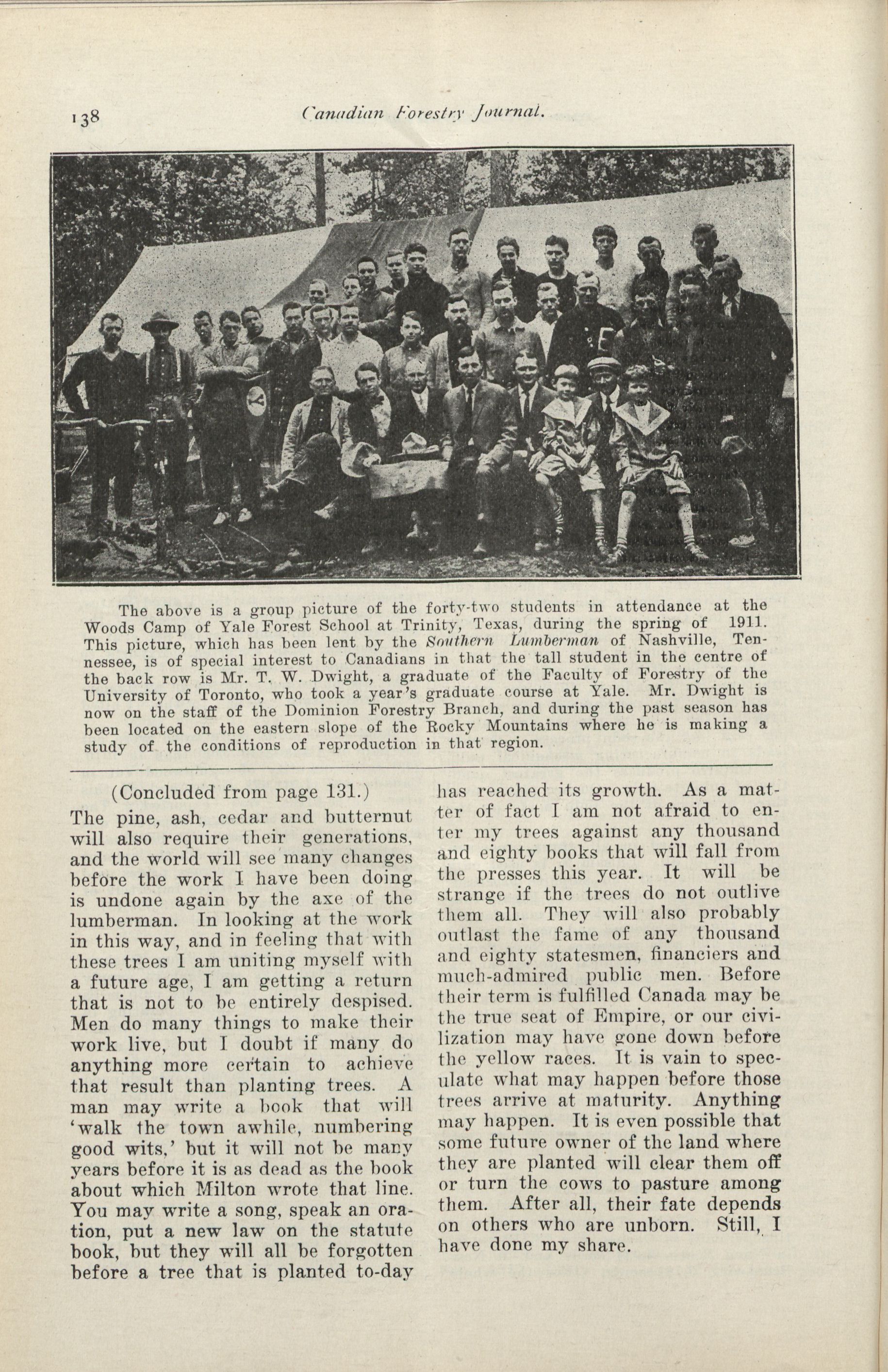 138 Canadian Forestry Journal.

The above is a group picture of the forty-two students in attendance at the Woods Camp of Yale Forest School at Trinity, Texas, during the spring of 1911. This picture, which has been lent by the Southern Lumberman of Nashville, Tennessee, is of special interest to Canadians in that the tall student in the centre of the back row is Mr. T. W. Dwight, a graduate of the Faculty of Forestry of the University of Toronto, who took a year's graduate course at Yale. Mr. Dwight is now on the staff of the Dominion Forestry Branch, and during the past season has been located on the eastern slope of the Rocky Mountains where he is making a study of the conditions of reproduction in that region.

(Concluded from page 131.)

The pine, ash, cedar and butternut will also require their generations, and the world will see many changes before the work I have been doing is undone again by the axe of the lumberman. In looking at the work in this way, and in feeling that with these trees I am uniting myself with a future age, I am getting a return that is not to be entirely despised. Men do many things to make their work live, but I doubt if many do anything more certain to achieve that result than planting trees. A man may write a book that will 'walk the town awhile, numbering good wits,' but it will not be many years before it is as dead as the book about which Milton wrote that line. You may write a song, speak an oration, put a new law on the statute book, but they will all be forgotten before a tree that is planted to-day has reached its growth. As a matter of fact I am not afraid to enter my trees against any thousand and eighty books that will fall from the presses this year. It will be strange if the trees do not outlive them all. They will also probably outlast the fame of any thousand and eighty statesmen, financiers and much-admired public men. Before their term is fulfilled Canada may be the true seat of Empire, or our civilization may have gone down before the yellow races. It is vain to speculate what may happen before those trees arrive at maturity. Anything may happen. It is even possible that some future owner of the land where they are planted will clear them off or turn the cows to pasture among them. After all, their fate depends on others who are unborn. Still, I have done my share.